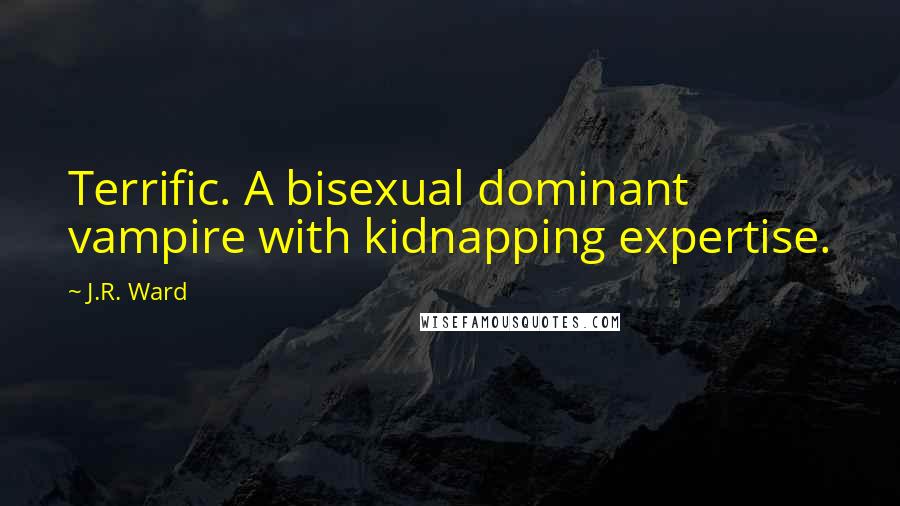 Terrific. A bisexual dominant vampire with kidnapping expertise.

~ J.R. Ward

WISEFAMOUSQUOTES.COM